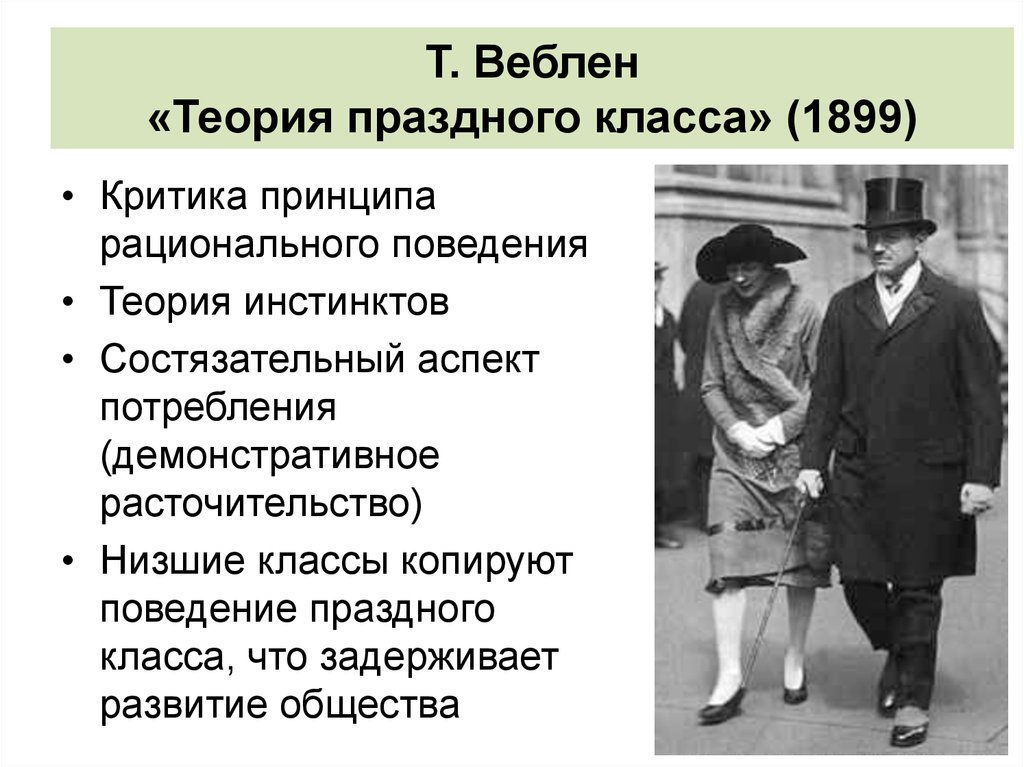 Т. Веблен
«Теория праздного класса» (1899)

• Критика принципа рационального поведения
• Теория инстинктов
• Состязательный аспект потребления (демонстративное расточительство)
• Низшие классы копируют поведение праздного класса, что задерживает развитие общества